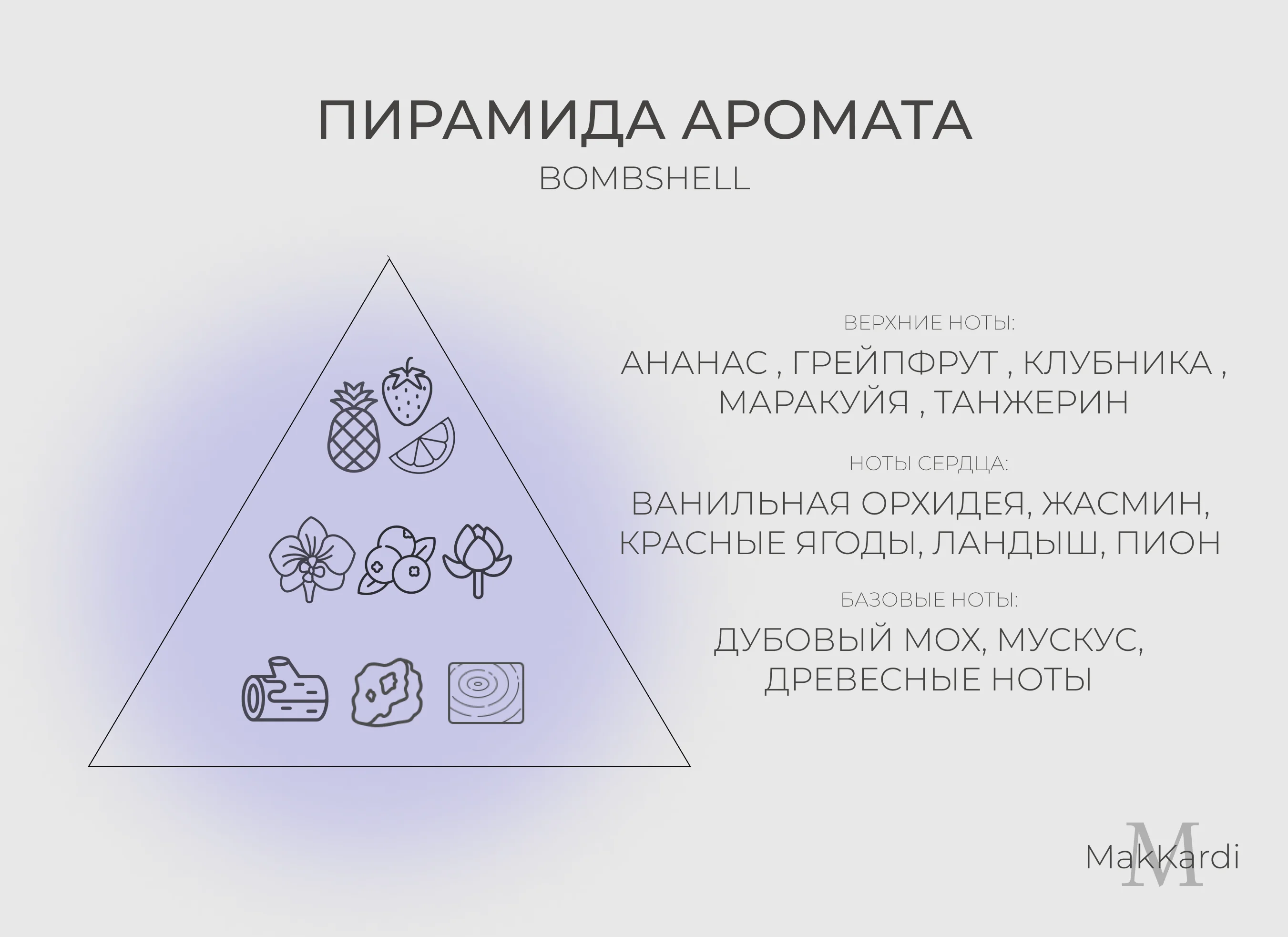 ПИРАМИДА АРОМАТА
BOMBSHELL

ВЕРХНИЕ НОТЫ:
АНАНАС , ГРЕЙПФРУТ , КЛУБНИКА , МАРАКУЙЯ , ТАНЖЕРИН

НОТЫ СЕРДЦА:
ВАНИЛЬНАЯ ОРХИДЕЯ, ЖАСМИН, КРАСНЫЕ ЯГОДЫ, ЛАНДЫШ, ПИОН

БАЗОВЫЕ НОТЫ:
ДУБОВЫЙ МОХ, МУСКУС, ДРЕВЕСНЫЕ НОТЫ

M
MakKardi